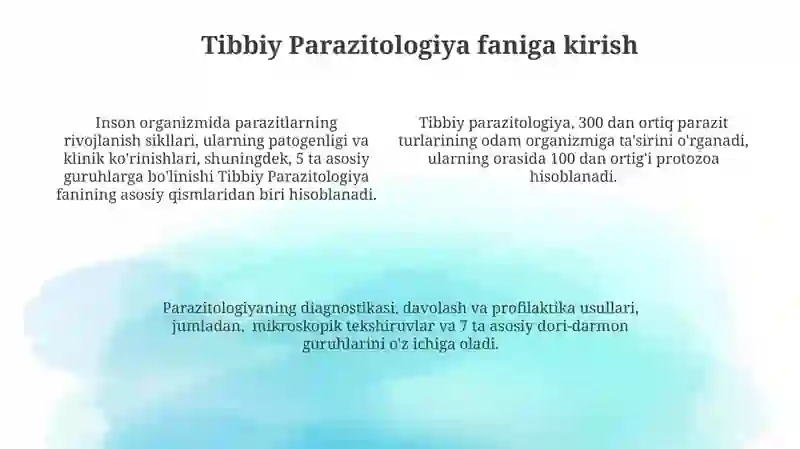 Tibbiy Parazitologiya faniga kirish

Inson organizmida parazitlarning rivojlanish sikllari, ularning patogenligi va klinik ko'rinishlari, shuningdek, 5 ta asosiy guruhlarga bo'linishi Tibbiy Parazitologiya fanining asosiy qismlaridan biri hisoblanadi.

Tibbiy parazitologiya, 300 dan ortiq parazit turlarining odam organizmiga ta'sirini o'rganadi, ularning orasida 100 dan ortig'i protozoa hisoblanadi.

Parazitologiyaning diagnostikasi, davolash va profilaktika usullari, jumladan, mikroskopik tekshiruvlar va 7 ta asosiy dori-darmon guruhlarini o'z ichiga oladi.